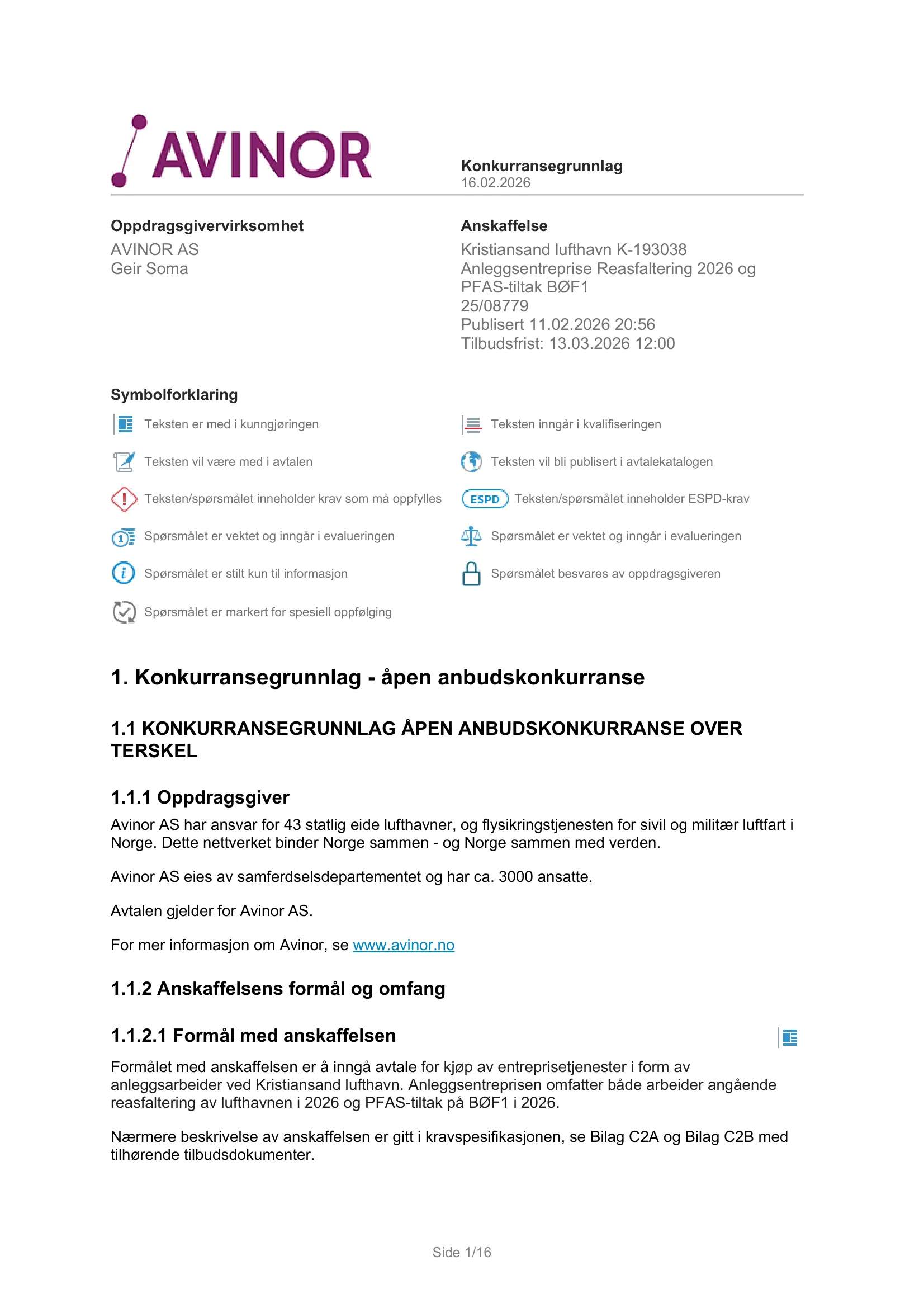 AVINOR

Konkurransegrunnlag
16.02.2026

Oppdragsgivervirksomhet
AVINOR AS
Geir Soma

Anskaffelse
Kristiansand lufthavn K-193038
Anleggsentreprise Reasfaltering 2026 og PFAS-tiltak BØF1
25/08779
Publisert 11.02.2026 20:56
Tilbudsfrist: 13.03.2026 12:00

Symbolforklaring

Teksten er med i kunngjøringen

Teksten vil være med i avtalen

Teksten/spørsmålet inneholder krav som må oppfylles

Spørsmålet er vektet og inngår i evalueringen

Spørsmålet er stilt kun til informasjon

Spørsmålet er markert for spesiell oppfølging

Teksten inngår i kvalifiseringen

Teksten vil bli publisert i avtalekatalogen

ESPD Teksten/spørsmålet inneholder ESPD-krav

Spørsmålet er vektet og inngår i evalueringen

Spørsmålet besvares av oppdragsgiveren

1. Konkurransegrunnlag - åpen anbudskonkurranse

1.1 KONKURRANSEGRUNNLAG ÅPEN ANBUDSKONKURRANSE OVER TERSKEL

1.1.1 Oppdragsgiver

Avinor AS har ansvar for 43 statlig eide lufthavner, og flysikringstjenesten for sivil og militær luftfart i Norge. Dette nettverket binder Norge sammen - og Norge sammen med verden.

Avinor AS eies av samferdselsdepartementet og har ca. 3000 ansatte.

Avtalen gjelder for Avinor AS.

For mer informasjon om Avinor, se www.avinor.no

1.1.2 Anskaffelsens formål og omfang

1.1.2.1 Formål med anskaffelsen

Formålet med anskaffelsen er å inngå avtale for kjøp av entreprisetjenester i form av anleggsarbeider ved Kristiansand lufthavn. Anleggsentreprisen omfatter både arbeider angående reasfaltering av lufthavnen i 2026 og PFAS-tiltak på BØF1 i 2026.

Nærmere beskrivelse av anskaffelsen er gitt i kravspesifikasjonen, se Bilag C2A og Bilag C2B med tilhørende tilbudsdokumenter.

Side 1/16